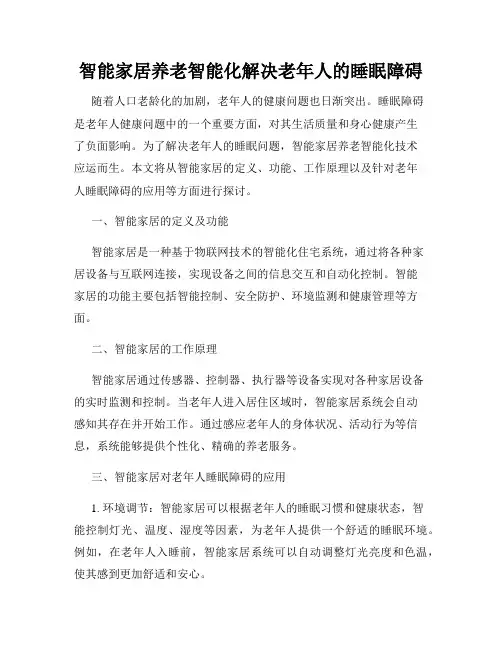 智能家居养老智能化解决老年人的睡眠障碍

随着人口老龄化的加剧，老年人的健康问题也日渐突出。睡眠障碍是老年人健康问题中的一个重要方面，对其生活质量和身心健康产生了负面影响。为了解决老年人的睡眠问题，智能家居养老智能化技术应运而生。本文将从智能家居的定义、功能、工作原理以及针对老年人睡眠障碍的应用等方面进行探讨。

一、智能家居的定义及功能

智能家居是一种基于物联网技术的智能化住宅系统，通过将各种家居设备与互联网连接，实现设备之间的信息交互和自动化控制。智能家居的功能主要包括智能控制、安全防护、环境监测和健康管理等方面。

二、智能家居的工作原理

智能家居通过传感器、控制器、执行器等设备实现对各种家居设备的实时监测和控制。当老年人进入居住区域时，智能家居系统会自动感知其存在并开始工作。通过感应老年人的身体状况、活动行为等信息，系统能够提供个性化、精确的养老服务。

三、智能家居对老年人睡眠障碍的应用

1. 环境调节：智能家居可以根据老年人的睡眠习惯和健康状态，智能控制灯光、温度、湿度等因素，为老年人提供一个舒适的睡眠环境。例如，在老年人入睡前，智能家居系统可以自动调整灯光亮度和色温，使其感到更加舒适和安心。